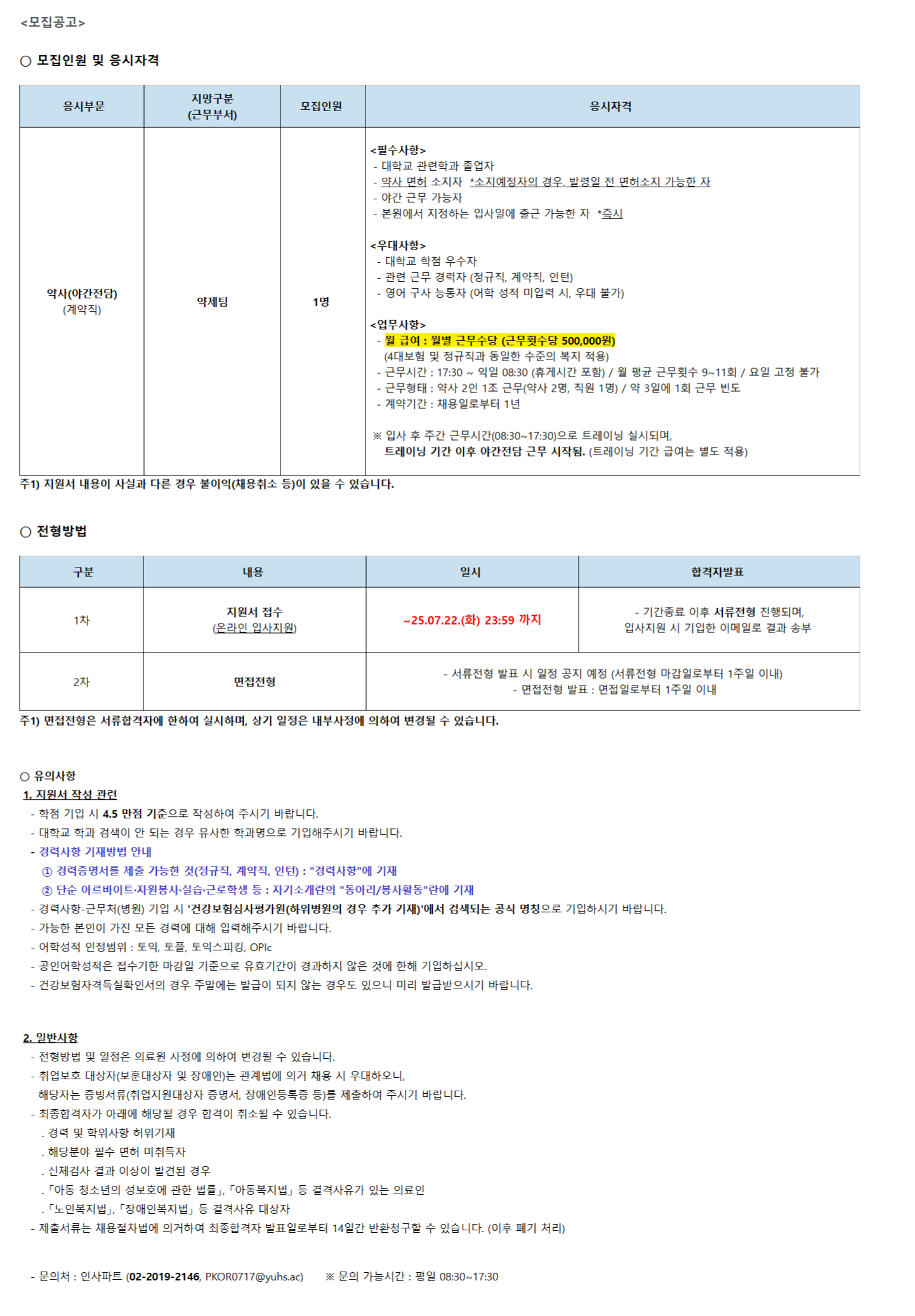 <모집공고>

○ 모집인원 및 응시자격

| 응시부문 | 지망구분 (근무부서) | 모집인원 | 응시자격 |
|---|---|---|---|
| 약사(야간전담) (계약직) | 약제팀 | 1명 | <필수사항> - 대학교 관련학과 졸업자 - 약사 면허 소지자 *소지예정자의 경우, 발령일 전 면허소지 가능한 자 - 야간 근무 가능자 - 본원에서 지정하는 입사일에 출근 가능한 자 *즉시 <우대사항> - 대학교 학점 우수자 - 관련 근무 경력자 (정규직, 계약직, 인턴) - 영어 구사 능통자 (어학 성적 미입력 시, 우대 불가) <업무사항> - 월 급여 : 월별 근무수당 (근무횟수당 500,000원) (4대보험 및 정규직과 동일한 수준의 복지 적용) - 근무시간 : 17:30 ~ 익일 08:30 (휴게시간 포함) / 월 평균 근무횟수 9~11회 / 요일 고정 불가 - 근무형태 : 약사 2인 1조 근무(약사 2명, 직원 1명) / 약 3일에 1회 근무 빈도 - 계약기간 : 채용일로부터 1년 ※ 입사 후 주간 근무시간(08:30~17:30)으로 트레이닝 실시되며, 트레이닝 기간 이후 야간전담 근무 시작됨. (트레이닝 기간 급여는 별도 적용) |

주1) 지원서 내용이 사실과 다른 경우 불이익(채용취소 등)이 있을 수 있습니다.

○ 전형방법

| 구분 | 내용 | 일시 | 합격자발표 |
|---|---|---|---|
| 1차 | 지원서 접수 (온라인 입사지원) | ~25.07.22.(화) 23:59 까지 | - 기간종료 이후 서류전형 진행되며, 입사지원 시 기입한 이메일로 결과 송부 |
| 2차 | 면접전형 | - 서류전형 발표 시 일정 공지 예정 (서류전형 마감일로부터 1주일 이내) - 면접전형 발표 : 면접일로부터 1주일 이내 | |

주1) 면접전형은 서류합격자에 한하여 실시하며, 상기 일정은 내부사정에 의하여 변경될 수 있습니다.

○ 유의사항
1. 지원서 작성 관련
- 학점 기입 시 4.5 만점 기준으로 작성하여 주시기 바랍니다.
- 대학교 학과 검색이 안 되는 경우 유사한 학과명으로 기입해주시기 바랍니다.
- 경력사항 기재방법 안내
① 경력증명서를 제출 가능한 것(정규직, 계약직, 인턴) : "경력사항"에 기재
② 단순 아르바이트·자원봉사·실습·근로학생 등 : 자기소개란의 "동아리/봉사활동"란에 기재
- 경력사항-근무처(병원) 기입 시 '건강보험심사평가원(하위병원의 경우 추가 기재)'에서 검색되는 공식 명칭으로 기입하시기 바랍니다.
- 가능한 본인이 가진 모든 경력에 대해 입력해주시기 바랍니다.
- 어학성적 인정범위 : 토익, 토플, 토익스피킹, OPIc
- 공인어학성적은 접수기한 마감일 기준으로 유효기간이 경과하지 않은 것에 한해 기입하십시오.
- 건강보험자격득실확인서의 경우 주말에는 발급이 되지 않는 경우도 있으니 미리 발급받으시기 바랍니다.

2. 일반사항
- 전형방법 및 일정은 의료원 사정에 의하여 변경될 수 있습니다.
- 취업보호 대상자(보훈대상자 및 장애인)는 관계법에 의거 채용 시 우대하오니, 해당자는 증빙서류(취업지원대상자 증명서, 장애인등록증 등)를 제출하여 주시기 바랍니다.
- 최종합격자가 아래에 해당될 경우 합격이 취소될 수 있습니다.
. 경력 및 학위사항 허위기재
. 해당분야 필수 면허 미취득자
. 신체검사 결과 이상이 발견된 경우
. 「아동 청소년의 성보호에 관한 법률」, 「아동복지법」 등 결격사유가 있는 의료인
. 「노인복지법」, 「장애인복지법」 등 결격사유 대상자
- 제출서류는 채용절차법에 의거하여 최종합격자 발표일로부터 14일간 반환청구할 수 있습니다. (이후 폐기 처리)

- 문의처 : 인사파트 (02-2019-2146, PKOR0717@yuhs.ac) ※ 문의 가능시간 : 평일 08:30~17:30